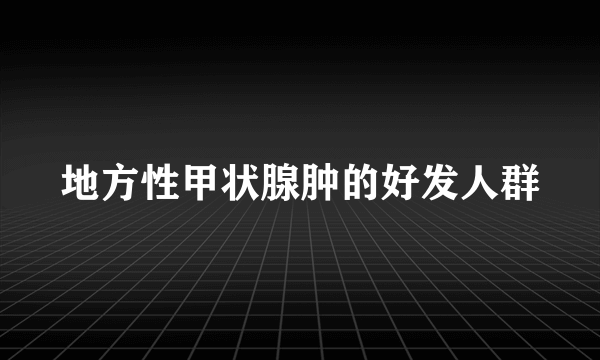 地方性甲状腺肿的好发人群